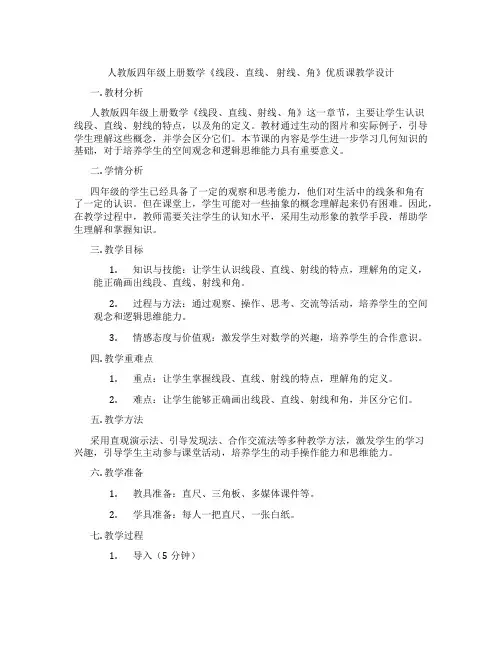 人教版四年级上册数学《线段、直线、射线、角》优质课教学设计

一. 教材分析

人教版四年级上册数学《线段、直线、射线、角》这一章节，主要让学生认识线段、直线、射线的特点，以及角的定义。教材通过生动的图片和实际例子，引导学生理解这些概念，并学会区分它们。本节课的内容是学生进一步学习几何知识的基础，对于培养学生的空间观念和逻辑思维能力具有重要意义。

二. 学情分析

四年级的学生已经具备了一定的观察和思考能力，他们对生活中的线条和角有了一定的认识。但在课堂上，学生可能对一些抽象的概念理解起来仍有困难。因此，在教学过程中，教师需要关注学生的认知水平，采用生动形象的教学手段，帮助学生理解和掌握知识。

三. 教学目标

1. 知识与技能：让学生认识线段、直线、射线的特点，理解角的定义，能正确画出线段、直线、射线和角。

2. 过程与方法：通过观察、操作、思考、交流等活动，培养学生的空间观念和逻辑思维能力。

3. 情感态度与价值观：激发学生对数学的兴趣，培养学生的合作意识。

四. 教学重难点

1. 重点：让学生掌握线段、直线、射线的特点，理解角的定义。

2. 难点：让学生能够正确画出线段、直线、射线和角，并区分它们。

五. 教学方法

采用直观演示法、引导发现法、合作交流法等多种教学方法，激发学生的学习兴趣，引导学生主动参与课堂活动，培养学生的动手操作能力和思维能力。

六. 教学准备

1. 教具准备：直尺、三角板、多媒体课件等。

2. 学具准备：每人一把直尺、一张白纸。

七. 教学过程

1. 导入（5 分钟）